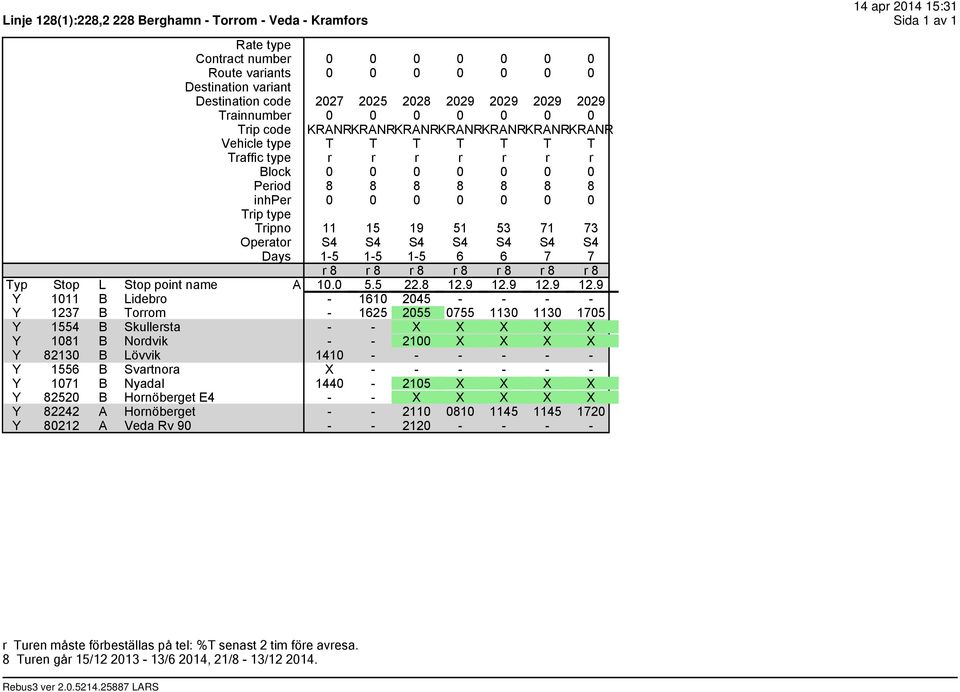 Linje 128(1):228,2 228 Berghamn - Torrom - Veda - Kramfors

14 apr 2014 15:31
Sida 1 av 1

| | | | | | | | | | | |
|---|---|---|---|---|---|---|---|---|---|---|
| | | | Rate type | | | | | | | |
| | | | Contract number | 0 | 0 | 0 | 0 | 0 | 0 | 0 |
| | | | Route variants | 0 | 0 | 0 | 0 | 0 | 0 | 0 |
| | | | Destination variant | | | | | | | |
| | | | Destination code | 2027 | 2025 | 2028 | 2029 | 2029 | 2029 | 2029 |
| | | | Trainnumber | 0 | 0 | 0 | 0 | 0 | 0 | 0 |
| | | | Trip code | KRANR | KRANR | KRANR | KRANR | KRANR | KRANR | KRANR |
| | | | Vehicle type | T | T | T | T | T | T | T |
| | | | Traffic type | r | r | r | r | r | r | r |
| | | | Block | 0 | 0 | 0 | 0 | 0 | 0 | 0 |
| | | | Period | 8 | 8 | 8 | 8 | 8 | 8 | 8 |
| | | | inhPer | 0 | 0 | 0 | 0 | 0 | 0 | 0 |
| | | | Trip type | | | | | | | |
| | | | Tripno | 11 | 15 | 19 | 51 | 53 | 71 | 73 |
| | | | Operator | S4 | S4 | S4 | S4 | S4 | S4 | S4 |
| | | | Days | 1-5 | 1-5 | 1-5 | 6 | 6 | 7 | 7 |
| | | | | r 8 | r 8 | r 8 | r 8 | r 8 | r 8 | r 8 |
| Typ | Stop | L | Stop point name A | 10.0 | 5.5 | 22.8 | 12.9 | 12.9 | 12.9 | 12.9 |
| Y | 1011 | B | Lidebro | - | 1610 | 2045 | - | - | - | - |
| Y | 1237 | B | Torrom | - | 1625 | 2055 | 0755 | 1130 | 1130 | 1705 |
| Y | 1554 | B | Skullersta | - | - | X | X | X | X | X |
| Y | 1081 | B | Nordvik | - | - | 2100 | X | X | X | X |
| Y | 82130 | B | Lövvik | 1410 | - | - | - | - | - | - |
| Y | 1556 | B | Svartnora | X | - | - | - | - | - | - |
| Y | 1071 | B | Nyadal | 1440 | - | 2105 | X | X | X | X |
| Y | 82520 | B | Hornöberget E4 | - | - | X | X | X | X | X |
| Y | 82242 | A | Hornöberget | - | - | 2110 | 0810 | 1145 | 1145 | 1720 |
| Y | 80212 | A | Veda Rv 90 | - | - | 2120 | - | - | - | - |

r Turen måste förbeställas på tel: %T senast 2 tim före avresa.
8 Turen går 15/12 2013 - 13/6 2014, 21/8 - 13/12 2014.

Rebus3 ver 2.0.5214.25887 LARS